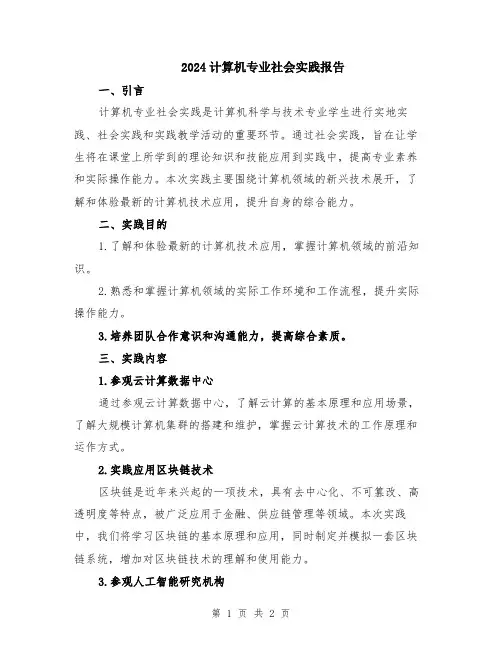 2024计算机专业社会实践报告

一、引言

计算机专业社会实践是计算机科学与技术专业学生进行实地实践、社会实践和实践教学活动的重要环节。通过社会实践，旨在让学生将在课堂上所学到的理论知识和技能应用到实践中，提高专业素养和实际操作能力。本次实践主要围绕计算机领域的新兴技术展开，了解和体验最新的计算机技术应用，提升自身的综合能力。

二、实践目的

1.了解和体验最新的计算机技术应用，掌握计算机领域的前沿知识。

2.熟悉和掌握计算机领域的实际工作环境和工作流程，提升实际操作能力。

3.培养团队合作意识和沟通能力，提高综合素质。

三、实践内容

1.参观云计算数据中心

通过参观云计算数据中心，了解云计算的基本原理和应用场景，了解大规模计算机集群的搭建和维护，掌握云计算技术的工作原理和运作方式。

2.实践应用区块链技术

区块链是近年来兴起的一项技术，具有去中心化、不可篡改、高透明度等特点，被广泛应用于金融、供应链管理等领域。本次实践中，我们将学习区块链的基本原理和应用，同时制定并模拟一套区块链系统，增加对区块链技术的理解和使用能力。

3.参观人工智能研究机构

第 1 页 共 2 页